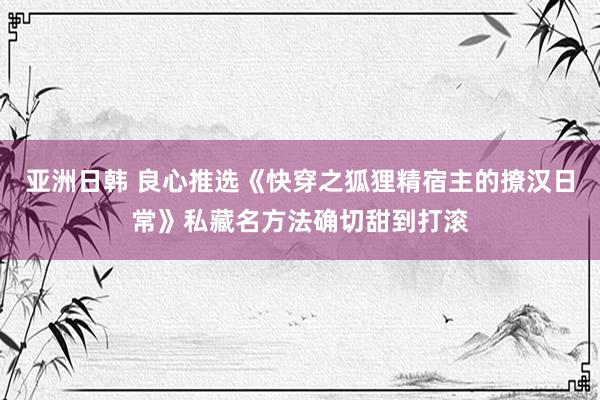 亚洲日韩 良心推选《快穿之狐狸精宿主的撩汉日常》私藏名方法确切甜到打滚